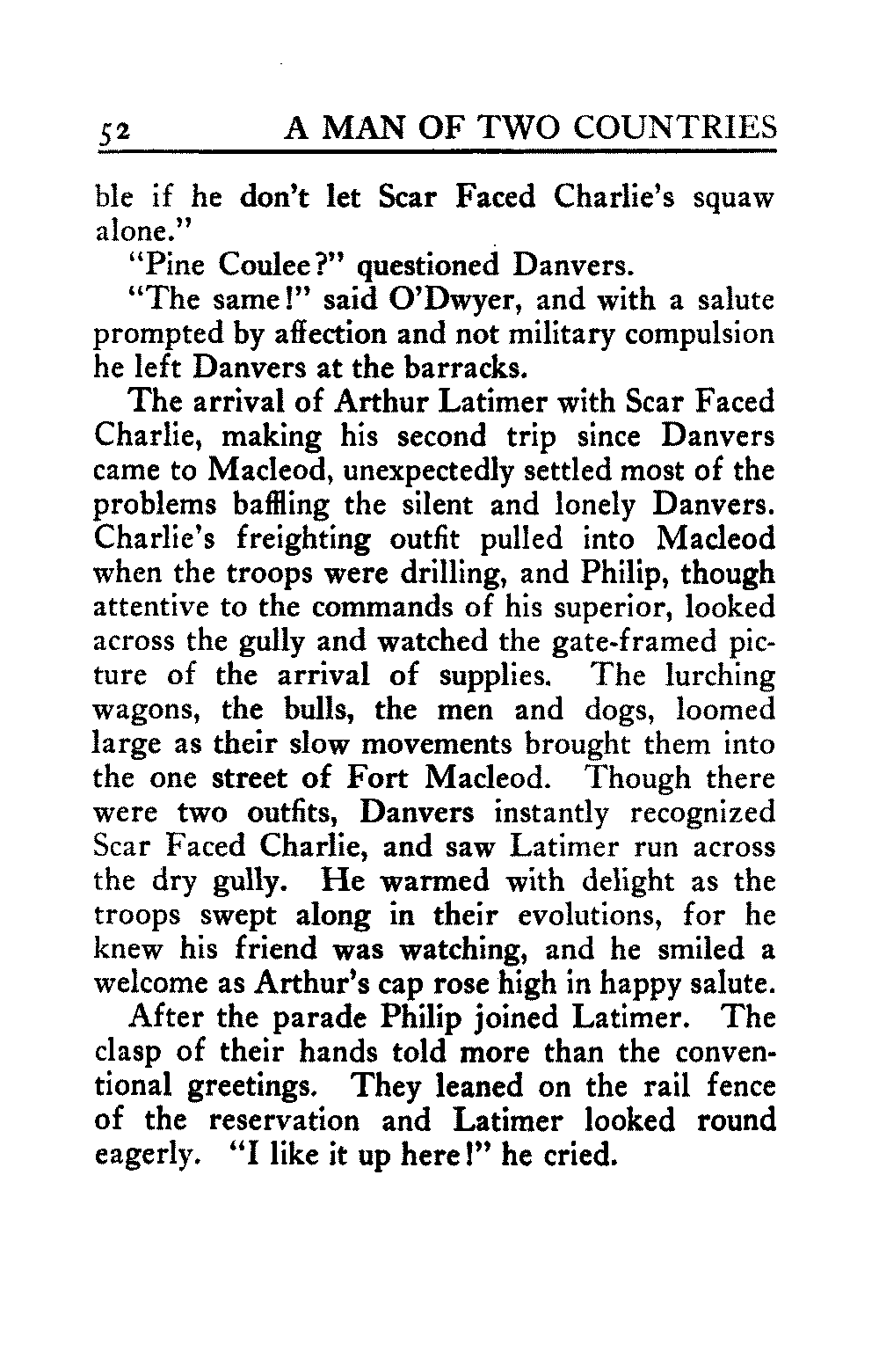 52 A MAN OF TWO COUNTRIES

ble if he don't let Scar Faced Charlie's squaw alone."

"Pine Coulee?" questioned Danvers.

"The same!" said O'Dwyer, and with a salute prompted by affection and not military compulsion he left Danvers at the barracks.

The arrival of Arthur Latimer with Scar Faced Charlie, making his second trip since Danvers came to Macleod, unexpectedly settled most of the problems baffling the silent and lonely Danvers. Charlie's freighting outfit pulled into Macleod when the troops were drilling, and Philip, though attentive to the commands of his superior, looked across the gully and watched the gate-framed picture of the arrival of supplies. The lurching wagons, the bulls, the men and dogs, loomed large as their slow movements brought them into the one street of Fort Macleod. Though there were two outfits, Danvers instantly recognized Scar Faced Charlie, and saw Latimer run across the dry gully. He warmed with delight as the troops swept along in their evolutions, for he knew his friend was watching, and he smiled a welcome as Arthur's cap rose high in happy salute.

After the parade Philip joined Latimer. The clasp of their hands told more than the conventional greetings. They leaned on the rail fence of the reservation and Latimer looked round eagerly. "I like it up here!" he cried.